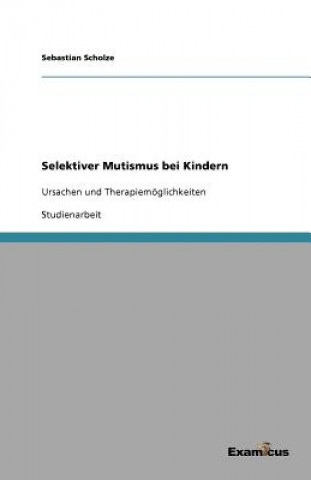 Sebastian Scholze

Selektiver Mutismus bei Kindern

Ursachen und Therapiemöglichkeiten

Studienarbeit

Examicus